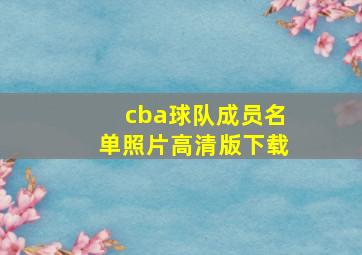 cba球队成员名单照片高清版下载